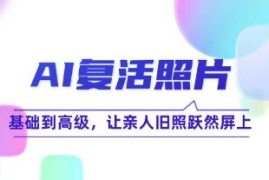 AI复活照片

基础到高级，让亲人旧照跃然屏上